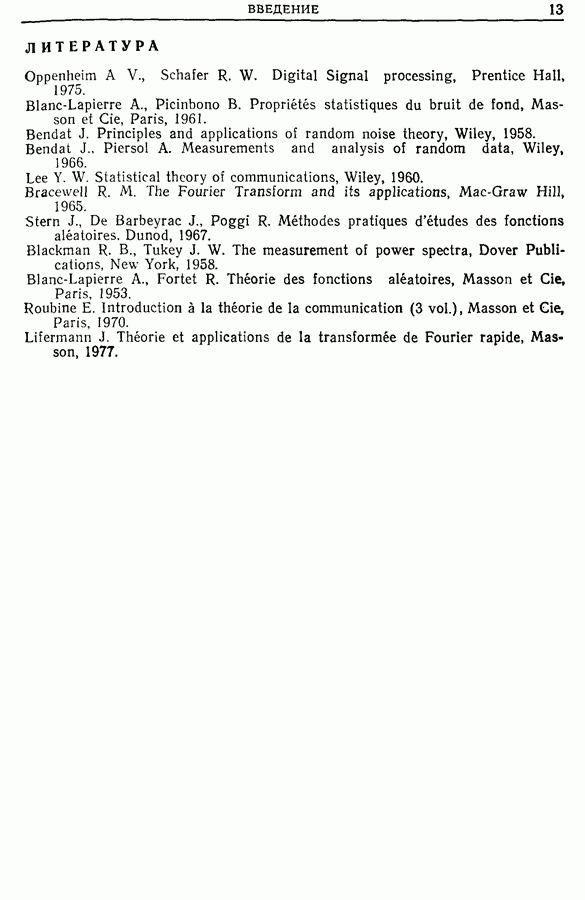 ВВЕДЕНИЕ 13

ЛИТЕРАТУРА

Oppenheim A V., Schafer R. W. Digital Signal processing, Prentice Hall, 1975.
Blanc-Lapierre A., Picinbono B. Propriétés statistiques du bruit de fond, Masson et Cie, Paris, 1961.
Bendat J. Principles and applications of random noise theory, Wiley, 1958.
Bendat J., Piersol A. Measurements and analysis of random data, Wiley, 1966.
Lee Y. W. Statistical theory of communications, Wiley, 1960.
Bracewell R. M. The Fourier Transform and its applications, Mac-Graw Hill, 1965.
Stern J., De Barbeyrac J., Poggi R. Méthodes pratiques d'études des fonctions aléatoires. Dunod, 1967.
Blackman R. B., Tukey J. W. The measurement of power spectra, Dover Publications, New York, 1958.
Blanc-Lapierre A., Fortet R. Théorie des fonctions aléatoires, Masson et Cie, Paris, 1953.
Roubine E. Introduction à la théorie de la communication (3 vol.), Masson et Cie, Paris, 1970.
Lifermann J. Théorie et applications de la transformée de Fourier rapide, Masson, 1977.